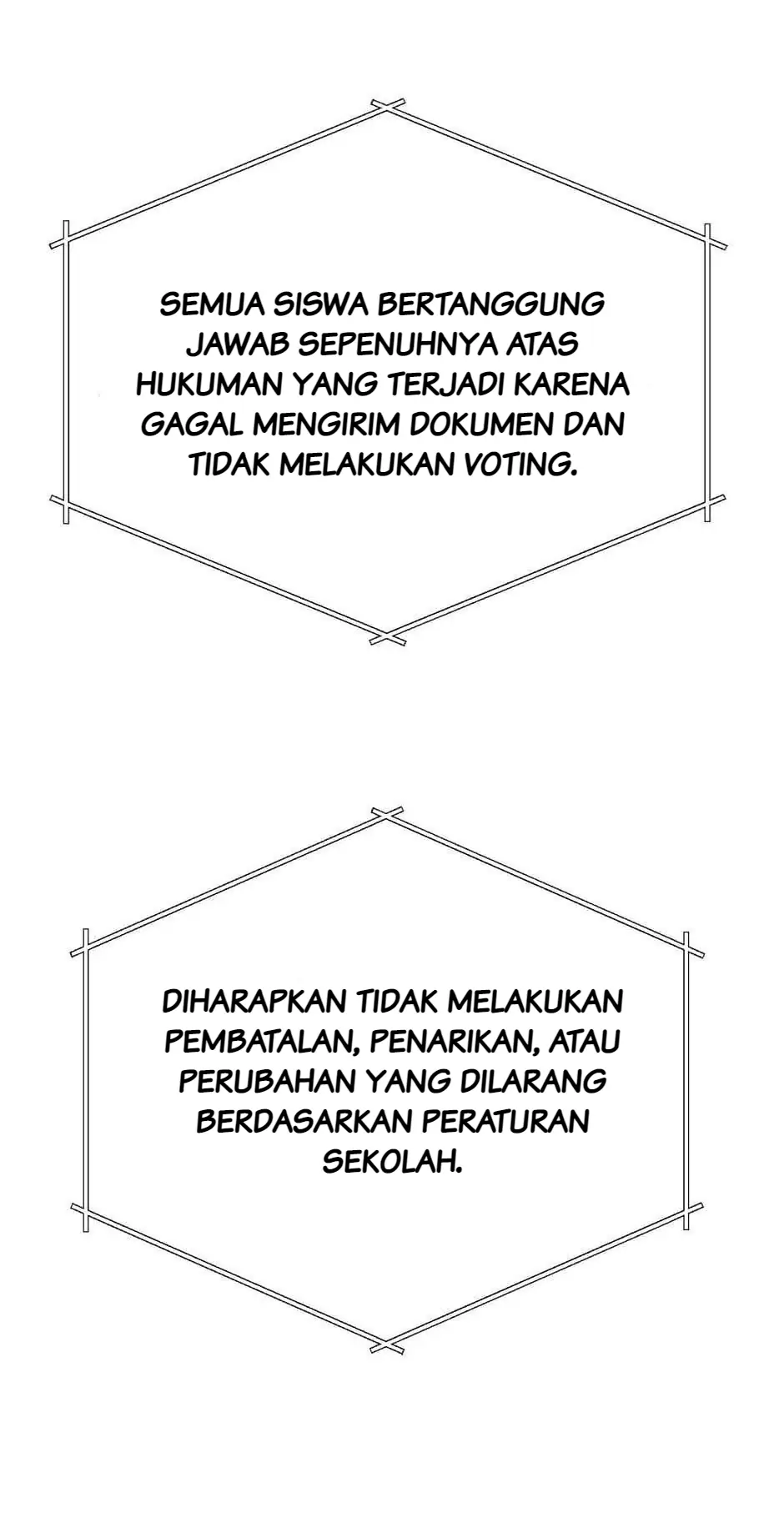 SEMUA SISWA BERTANGGUNG JAWAB SEPENUHNYA ATAS HUKUMAN YANG TERJADI KARENA GAGAL MENGIRIM DOKUMEN DAN TIDAK MELAKUKAN VOTING.

DIHARAPKAN TIDAK MELAKUKAN PEMBATALAN, PENARIKAN, ATAU PERUBAHAN YANG DILARANG BERDASARKAN PERATURAN SEKOLAH.